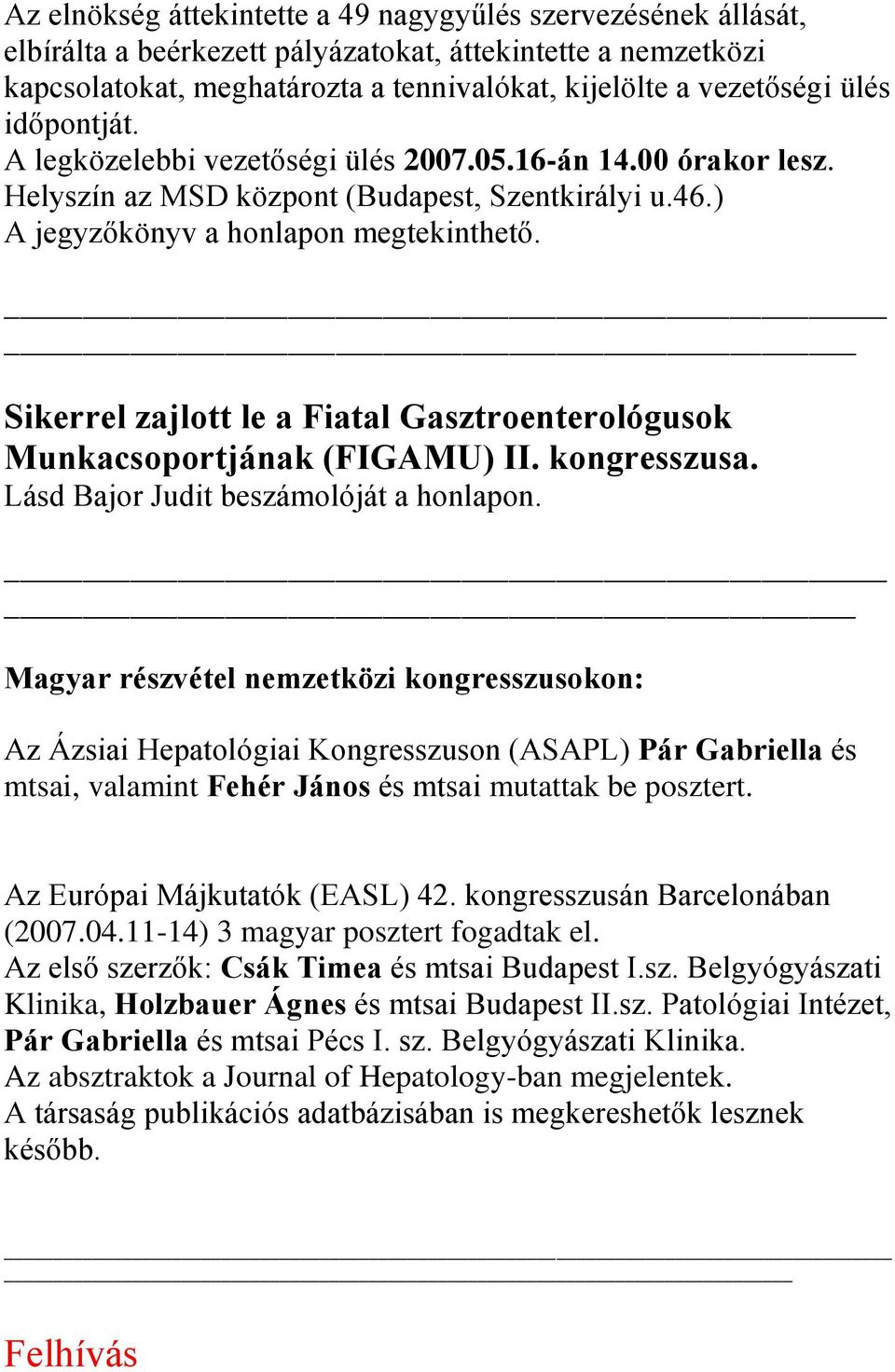 Az elnökség áttekintette a 49 nagygyűlés szervezésének állását, elbírálta a beérkezett pályázatokat, áttekintette a nemzetközi kapcsolatokat, meghatározta a tennivalókat, kijelölte a vezetőségi ülés időpontját.
A legközelebbi vezetőségi ülés 2007.05.16-án 14.00 órakor lesz.
Helyszín az MSD központ (Budapest, Szentkirályi u.46.)
A jegyzőkönyv a honlapon megtekinthető.

Sikerrel zajlott le a Fiatal Gasztroenterológusok Munkacsoportjának (FIGAMU) II. kongresszusa.
Lásd Bajor Judit beszámolóját a honlapon.

Magyar részvétel nemzetközi kongresszusokon:

Az Ázsiai Hepatológiai Kongresszuson (ASAPL) Pár Gabriella és mtsai, valamint Fehér János és mtsai mutattak be posztert.

Az Európai Májkutatók (EASL) 42. kongresszusán Barcelonában (2007.04.11-14) 3 magyar posztert fogadtak el.
Az első szerzők: Csák Timea és mtsai Budapest I.sz. Belgyógyászati Klinika, Holzbauer Ágnes és mtsai Budapest II.sz. Patológiai Intézet, Pár Gabriella és mtsai Pécs I. sz. Belgyógyászati Klinika.
Az absztraktok a Journal of Hepatology-ban megjelentek.
A társaság publikációs adatbázisában is megkereshetők lesznek később.

Felhívás